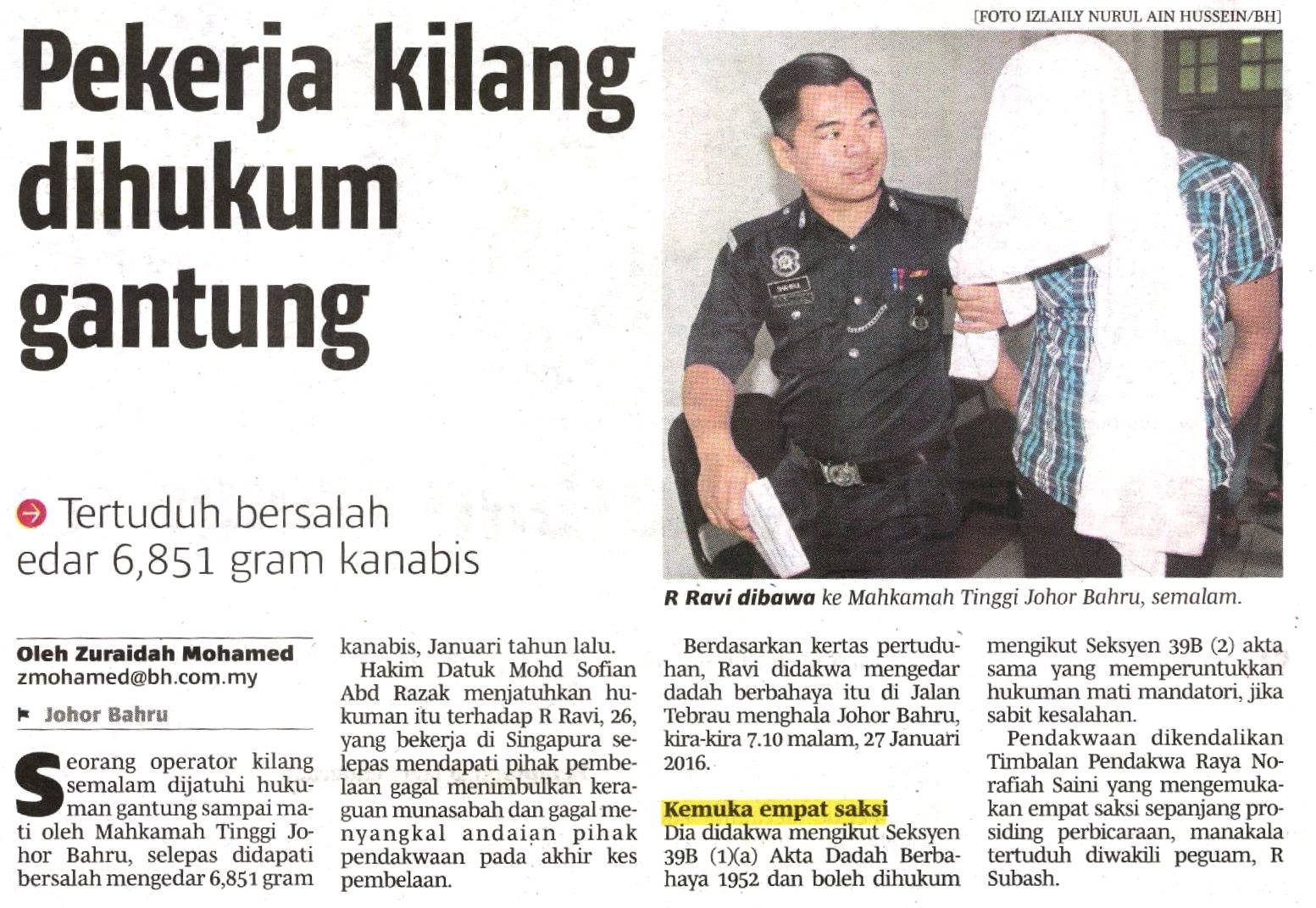 [FOTO IZLAILY NURUL AIN HUSSEIN/BH]

Pekerja kilang dihukum gantung

Tertuduh bersalah edar 6,851 gram kanabis

R Ravi dibawa ke Mahkamah Tinggi Johor Bahru, semalam.

Oleh Zuraidah Mohamed
zmohamed@bh.com.my

Johor Bahru

Seorang operator kilang semalam dijatuhi hukuman gantung sampai mati oleh Mahkamah Tinggi Johor Bahru, selepas didapati bersalah mengedar 6,851 gram kanabis, Januari tahun lalu.

Hakim Datuk Mohd Sofian Abd Razak menjatuhkan hukuman itu terhadap R Ravi, 26, yang bekerja di Singapura selepas mendapati pihak pembelaan gagal menimbulkan keraguan munasabah dan gagal menyangkal andaian pihak pendakwaan pada akhir kes pembelaan.

Berdasarkan kertas pertuduhan, Ravi didakwa mengedar dadah berbahaya itu di Jalan Tebrau menghala Johor Bahru, kira-kira 7.10 malam, 27 Januari 2016.

Kemuka empat saksi
Dia didakwa mengikut Seksyen 39B (1)(a) Akta Dadah Berbahaya 1952 dan boleh dihukum mengikut Seksyen 39B (2) akta sama yang memperuntukkan hukuman mati mandatori, jika sabit kesalahan.

Pendakwaan dikendalikan Timbalan Pendakwa Raya Norafiah Saini yang mengemukakan empat saksi sepanjang prosiding perbicaraan, manakala tertuduh diwakili peguam, R Subash.